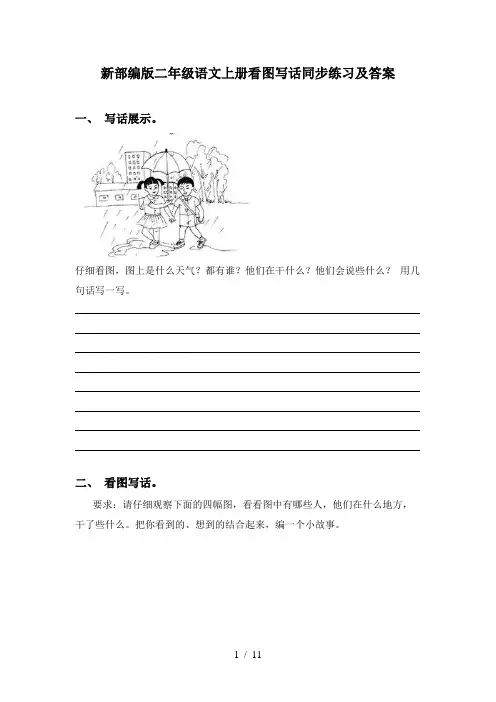 新部编版二年级语文上册看图写话同步练习及答案

一、 写话展示。

仔细看图，图上是什么天气？都有谁？他们在干什么？他们会说些什么？ 用几句话写一写。

二、 看图写话。

要求：请仔细观察下面的四幅图，看看图中有哪些人，他们在什么地方，干了些什么。把你看到的、想到的结合起来，编一个小故事。

1 / 11